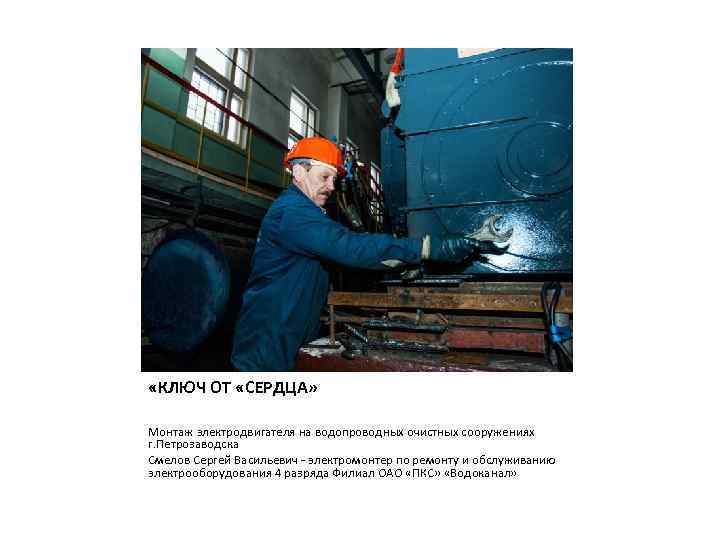 «КЛЮЧ ОТ «СЕРДЦА»

Монтаж электродвигателя на водопроводных очистных сооружениях г.Петрозаводска

Смелов Сергей Васильевич – электромонтер по ремонту и обслуживанию электрооборудования 4 разряда Филиал ОАО «ПКС» «Водоканал»